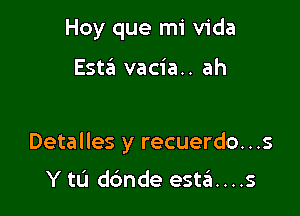 Hoy que mi vida
Está vacía.. ah

Detalles y recuerdo...s
Y tú dónde está....s